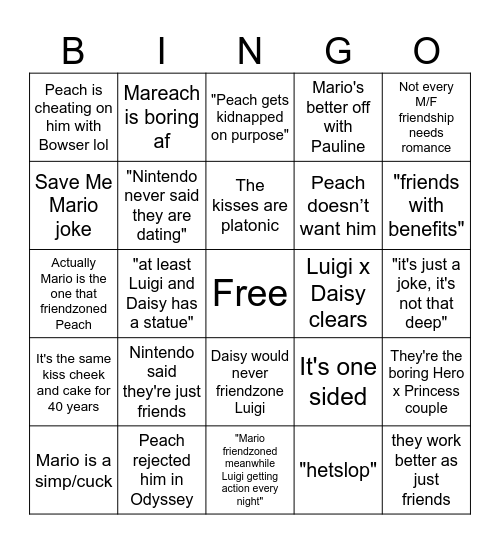 | B | I | N | G | O |
|---|---|---|---|---|
| Peach is cheating on him with Bowser lol | Mareach is boring af | "Peach gets kidnapped on purpose" | Mario's better off with Pauline | Not every M/F friendship needs romance |
| Save Me Mario joke | "Nintendo never said they are dating" | The kisses are platonic | Peach doesn't want him | "friends with benefits" |
| Actually Mario is the one that friendzoned Peach | "at least Luigi and Daisy has a statue" | Free | Luigi x Daisy clears | "it's just a joke, it's not that deep" |
| It's the same kiss cheek and cake for 40 years | Nintendo said they're just friends | Daisy would never friendzone Luigi | It's one sided | They're the boring Hero x Princess couple |
| Mario is a simp/cuck | Peach rejected him in Odyssey | "Mario friendzoned meanwhile Luigi getting action every night" | "hetslop" | they work better as just friends |